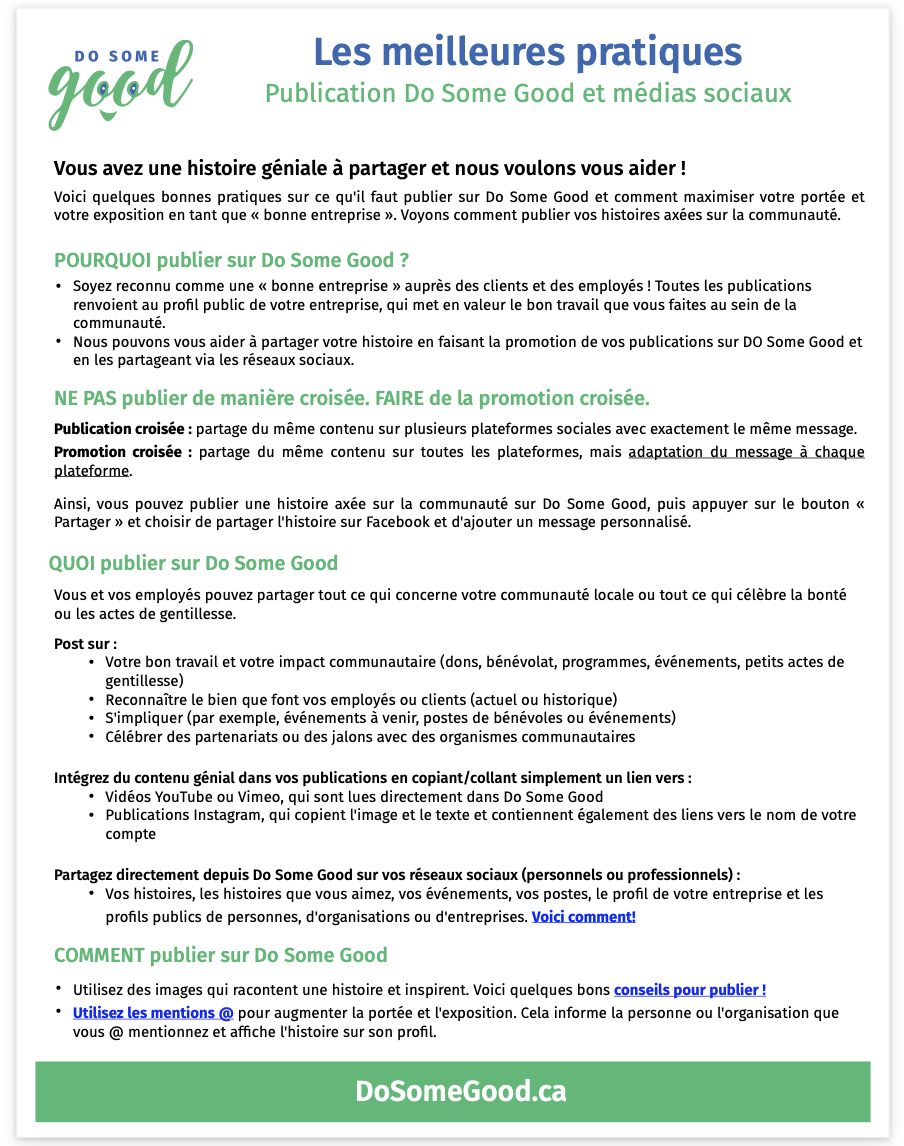 DO SOME
good

Les meilleures pratiques
Publication Do Some Good et médias sociaux

Vous avez une histoire géniale à partager et nous voulons vous aider !

Voici quelques bonnes pratiques sur ce qu'il faut publier sur Do Some Good et comment maximiser votre portée et votre exposition en tant que « bonne entreprise ». Voyons comment publier vos histoires axées sur la communauté.

POURQUOI publier sur Do Some Good ?

• Soyez reconnu comme une « bonne entreprise » auprès des clients et des employés ! Toutes les publications renvoient au profil public de votre entreprise, qui met en valeur le bon travail que vous faites au sein de la communauté.
• Nous pouvons vous aider à partager votre histoire en faisant la promotion de vos publications sur DO Some Good et en les partageant via les réseaux sociaux.

NE PAS publier de manière croisée. FAIRE de la promotion croisée.

Publication croisée : partage du même contenu sur plusieurs plateformes sociales avec exactement le même message.

Promotion croisée : partage du même contenu sur toutes les plateformes, mais adaptation du message à chaque plateforme.

Ainsi, vous pouvez publier une histoire axée sur la communauté sur Do Some Good, puis appuyer sur le bouton « Partager » et choisir de partager l'histoire sur Facebook et d'ajouter un message personnalisé.

QUOI publier sur Do Some Good

Vous et vos employés pouvez partager tout ce qui concerne votre communauté locale ou tout ce qui célèbre la bonté ou les actes de gentillesse.

Post sur :
• Votre bon travail et votre impact communautaire (dons, bénévolat, programmes, événements, petits actes de gentillesse)
• Reconnaître le bien que font vos employés ou clients (actuel ou historique)
• S'impliquer (par exemple, événements à venir, postes de bénévoles ou événements)
• Célébrer des partenariats ou des jalons avec des organismes communautaires

Intégrez du contenu génial dans vos publications en copiant/collant simplement un lien vers :
• Vidéos YouTube ou Vimeo, qui sont lues directement dans Do Some Good
• Publications Instagram, qui copient l'image et le texte et contiennent également des liens vers le nom de votre compte

Partagez directement depuis Do Some Good sur vos réseaux sociaux (personnels ou professionnels) :
• Vos histoires, les histoires que vous aimez, vos événements, vos postes, le profil de votre entreprise et les profils publics de personnes, d'organisations ou d'entreprises. Voici comment!

COMMENT publier sur Do Some Good

• Utilisez des images qui racontent une histoire et inspirent. Voici quelques bons conseils pour publier !
• Utilisez les mentions @ pour augmenter la portée et l'exposition. Cela informe la personne ou l'organisation que vous @ mentionnez et affiche l'histoire sur son profil.

DoSomeGood.ca